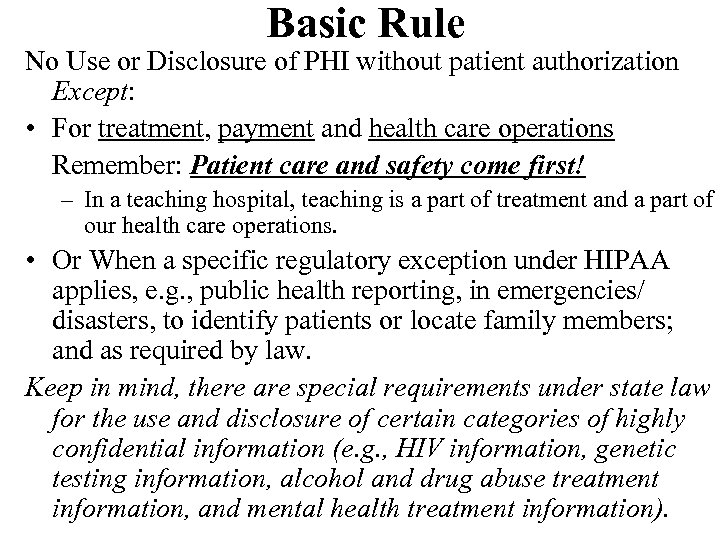 Basic Rule

No Use or Disclosure of PHI without patient authorization Except:

• For treatment, payment and health care operations
Remember: Patient care and safety come first!
– In a teaching hospital, teaching is a part of treatment and a part of our health care operations.

• Or When a specific regulatory exception under HIPAA applies, e.g., public health reporting, in emergencies/ disasters, to identify patients or locate family members; and as required by law.

Keep in mind, there are special requirements under state law for the use and disclosure of certain categories of highly confidential information (e.g., HIV information, genetic testing information, alcohol and drug abuse treatment information, and mental health treatment information).